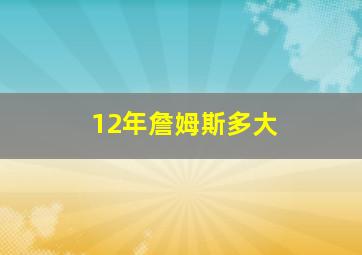 12年詹姆斯多大